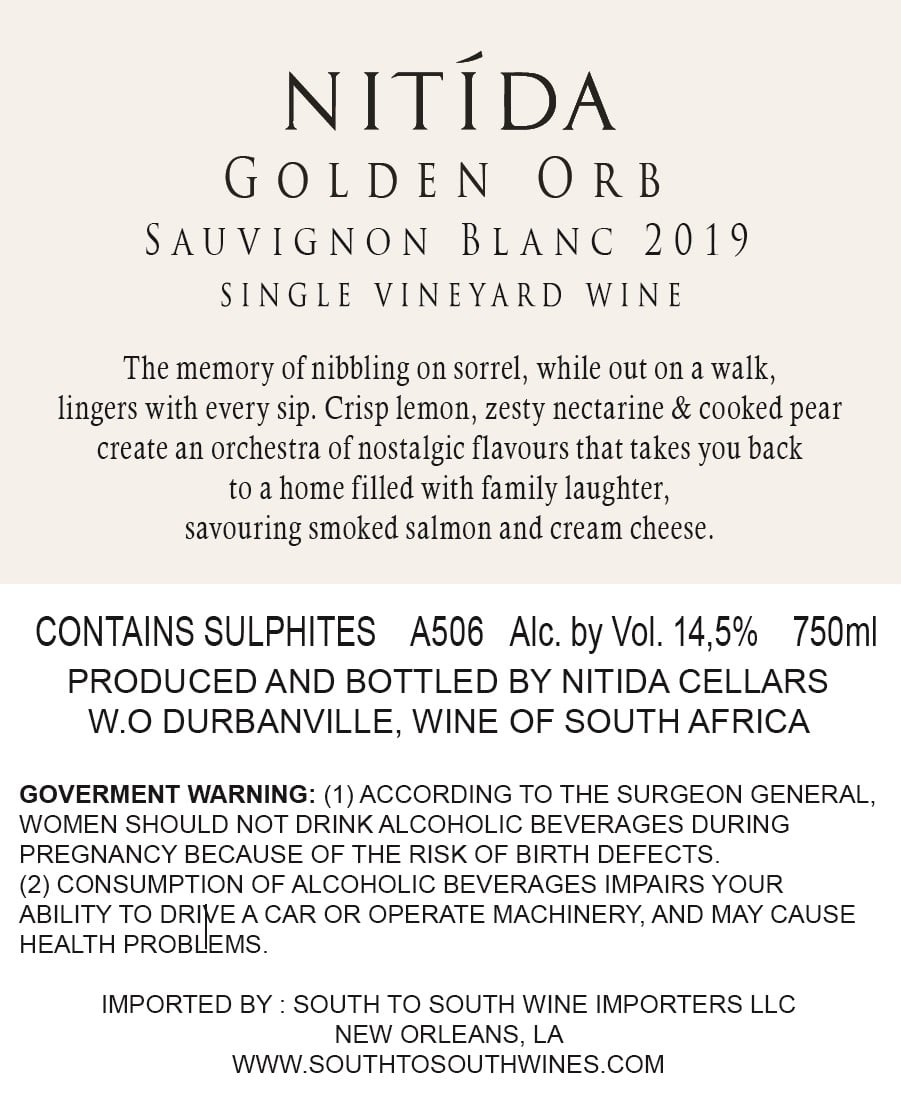 NITÍDA
GOLDEN ORB
SAUVIGNON BLANC 2019
SINGLE VINEYARD WINE

The memory of nibbling on sorrel, while out on a walk, lingers with every sip. Crisp lemon, zesty nectarine & cooked pear create an orchestra of nostalgic flavours that takes you back to a home filled with family laughter, savouring smoked salmon and cream cheese.

CONTAINS SULPHITES A506 Alc. by Vol. 14,5% 750ml
PRODUCED AND BOTTLED BY NITIDA CELLARS
W.O DURBANVILLE, WINE OF SOUTH AFRICA

GOVERMENT WARNING: (1) ACCORDING TO THE SURGEON GENERAL, WOMEN SHOULD NOT DRINK ALCOHOLIC BEVERAGES DURING PREGNANCY BECAUSE OF THE RISK OF BIRTH DEFECTS.
(2) CONSUMPTION OF ALCOHOLIC BEVERAGES IMPAIRS YOUR ABILITY TO DRIVE A CAR OR OPERATE MACHINERY, AND MAY CAUSE HEALTH PROBLEMS.

IMPORTED BY : SOUTH TO SOUTH WINE IMPORTERS LLC
NEW ORLEANS, LA
WWW.SOUTHTOSOUTHWINES.COM